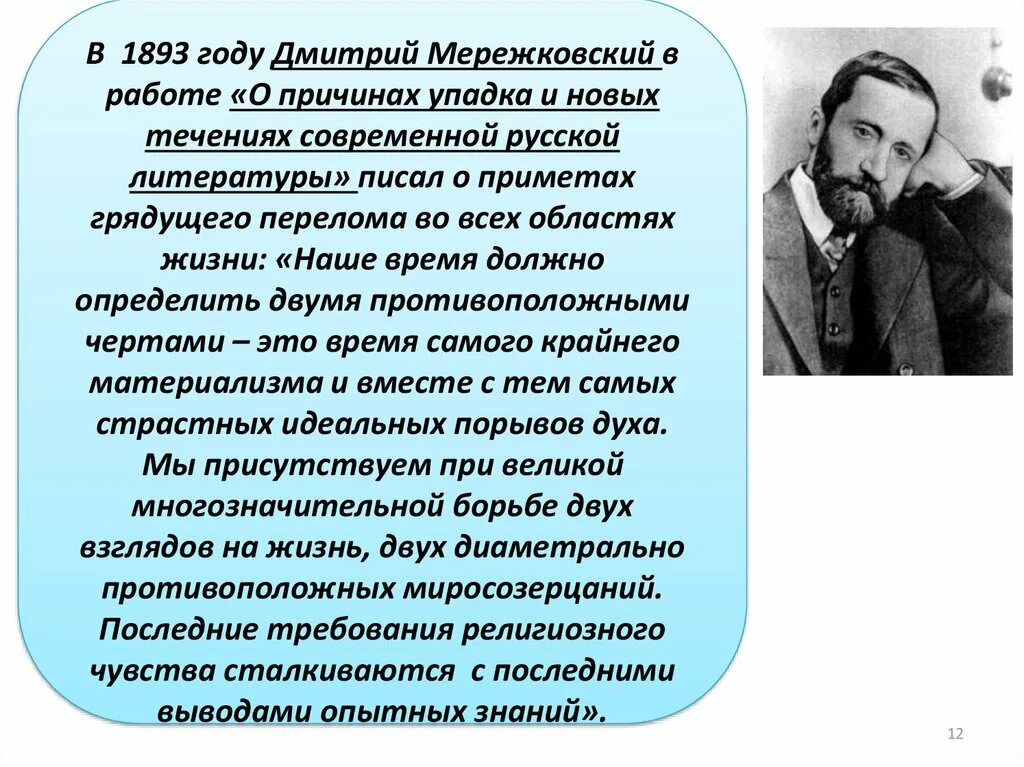 В 1893 году Дмитрий Мережковский в работе «О причинах упадка и новых течениях современной русской литературы» писал о приметах грядущего перелома во всех областях жизни: «Наше время должно определить двумя противоположными чертами – это время самого крайнего материализма и вместе с тем самых страстных идеальных порывов духа. Мы присутствуем при великой многозначительной борьбе двух взглядов на жизнь, двух диаметрально противоположных миросозерцаний. Последние требования религиозного чувства сталкиваются с последними выводами опытных знаний».

12